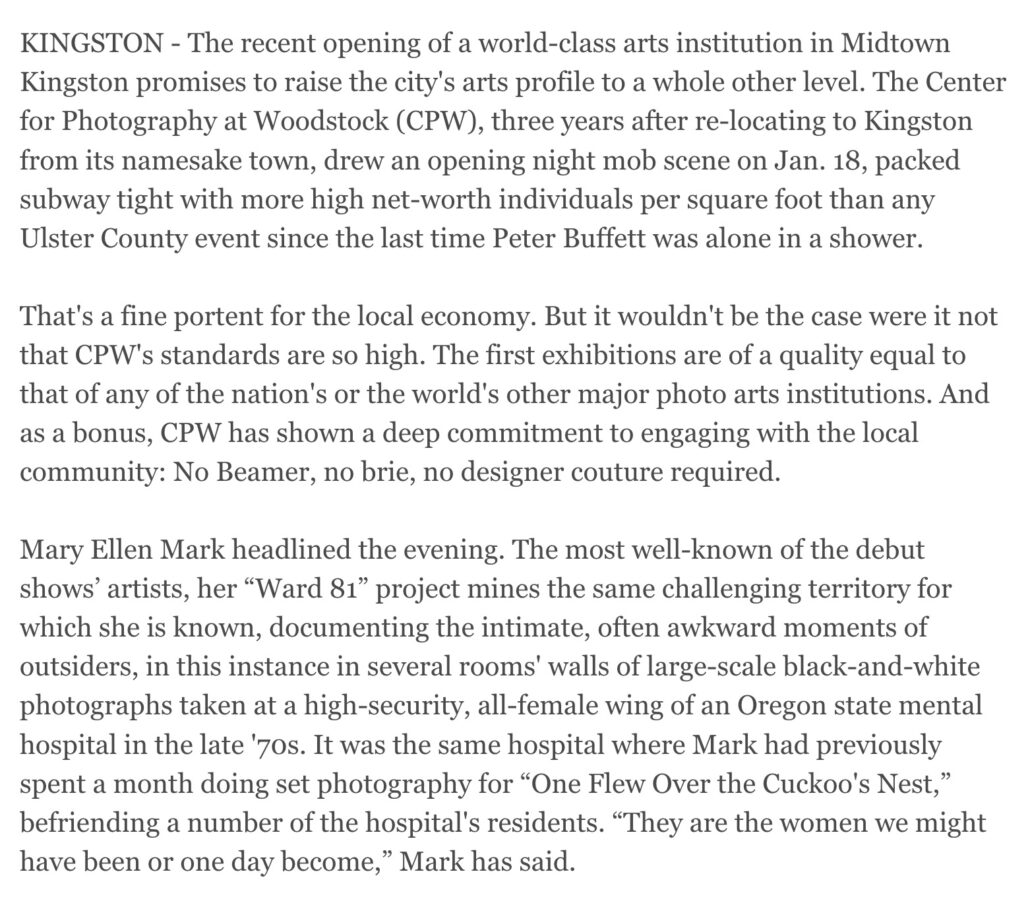 KINGSTON - The recent opening of a world-class arts institution in Midtown Kingston promises to raise the city's arts profile to a whole other level. The Center for Photography at Woodstock (CPW), three years after re-locating to Kingston from its namesake town, drew an opening night mob scene on Jan. 18, packed subway tight with more high net-worth individuals per square foot than any Ulster County event since the last time Peter Buffett was alone in a shower.

That's a fine portent for the local economy. But it wouldn't be the case were it not that CPW's standards are so high. The first exhibitions are of a quality equal to that of any of the nation's or the world's other major photo arts institutions. And as a bonus, CPW has shown a deep commitment to engaging with the local community: No Beamer, no brie, no designer couture required.

Mary Ellen Mark headlined the evening. The most well-known of the debut shows' artists, her “Ward 81” project mines the same challenging territory for which she is known, documenting the intimate, often awkward moments of outsiders, in this instance in several rooms' walls of large-scale black-and-white photographs taken at a high-security, all-female wing of an Oregon state mental hospital in the late '70s. It was the same hospital where Mark had previously spent a month doing set photography for “One Flew Over the Cuckoo's Nest,” befriending a number of the hospital's residents. “They are the women we might have been or one day become,” Mark has said.